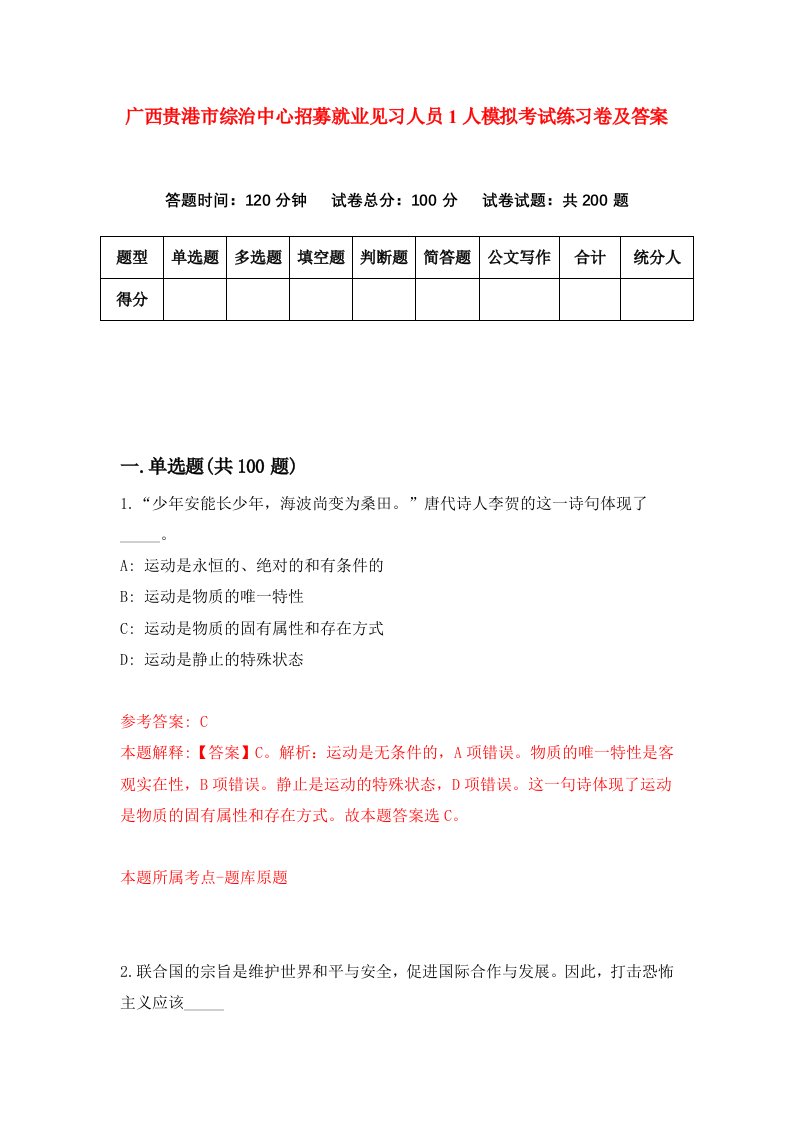 广西贵港市综治中心招募就业见习人员1人模拟考试练习卷及答案

答题时间：120分钟　试卷总分：100分　试卷试题：共200题

| 题型 | 单选题 | 多选题 | 填空题 | 判断题 | 简答题 | 公文写作 | 合计 | 统分人 |
|---|---|---|---|---|---|---|---|---|
| 得分 |  |  |  |  |  |  |  |  |

一.单选题(共100题)

1.“少年安能长少年，海波尚变为桑田。”唐代诗人李贺的这一诗句体现了_____。

A: 运动是永恒的、绝对的和有条件的

B: 运动是物质的唯一特性

C: 运动是物质的固有属性和存在方式

D: 运动是静止的特殊状态

参考答案: C

本题解释:【答案】C。解析：运动是无条件的，A项错误。物质的唯一特性是客观实在性，B项错误。静止是运动的特殊状态，D项错误。这一句诗体现了运动是物质的固有属性和存在方式。故本题答案选C。

本题所属考点-题库原题

2.联合国的宗旨是维护世界和平与安全，促进国际合作与发展。因此，打击恐怖主义应该_____